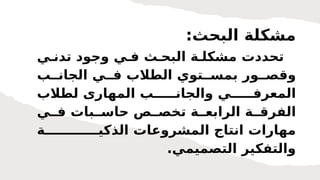 مشكلة البحث:

تحددت مشكلة البحث في وجود تدني وقصور بمستوي الطلاب في الجانب المعرفي والجانب المهارى لطلاب الفرقة الرابعة تخصص حاسبات في مهارات انتاج المشروعات الذكية والتفكير التصميمي.